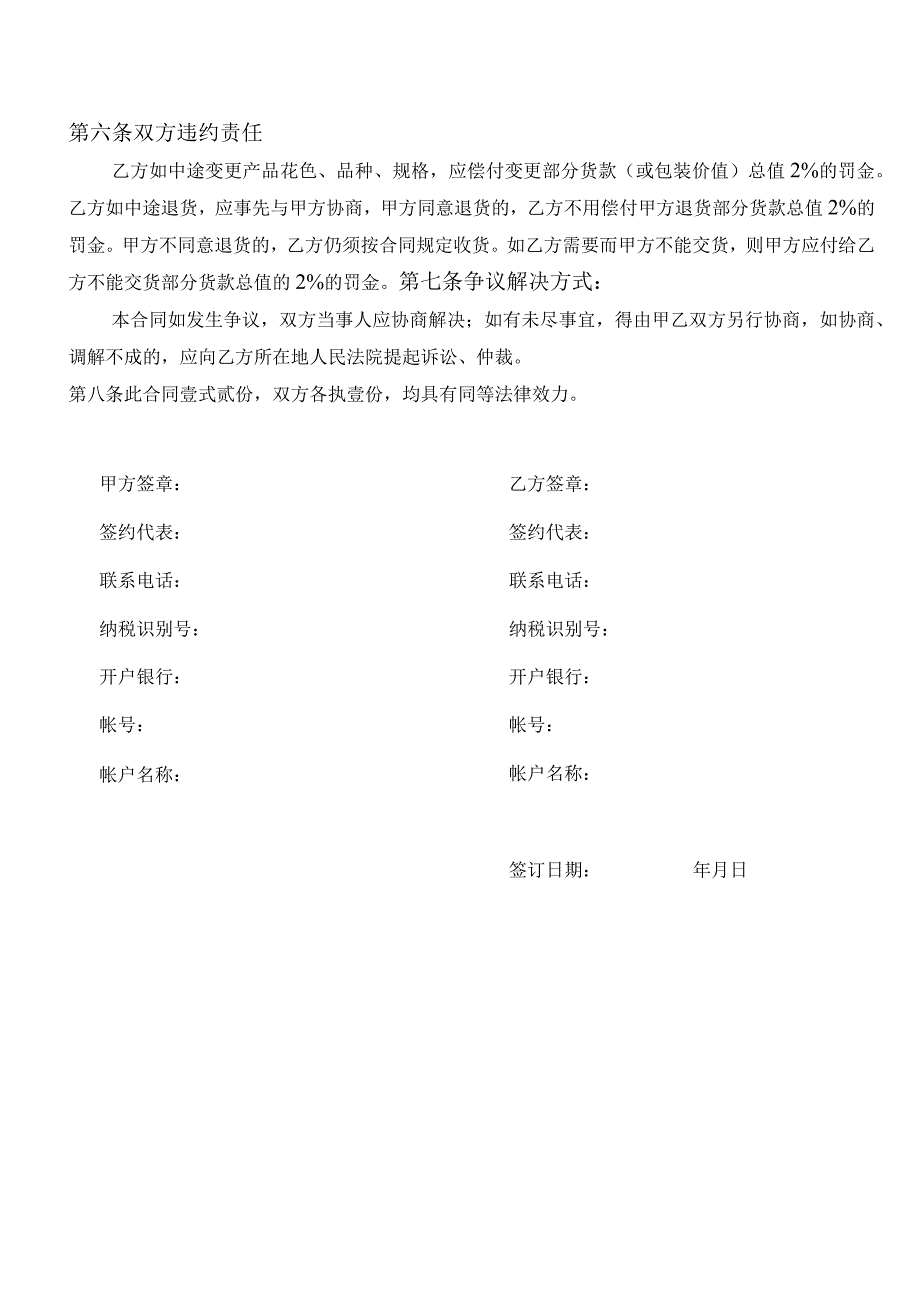 第六条双方违约责任

乙方如中途变更产品花色、品种、规格，应偿付变更部分货款（或包装价值）总值2%的罚金。乙方如中途退货，应事先与甲方协商，甲方同意退货的，乙方不用偿付甲方退货部分货款总值2%的罚金。甲方不同意退货的，乙方仍须按合同规定收货。如乙方需要而甲方不能交货，则甲方应付给乙方不能交货部分货款总值的2%的罚金。第七条争议解决方式：

本合同如发生争议，双方当事人应协商解决；如有未尽事宜，得由甲乙双方另行协商，如协商、调解不成的，应向乙方所在地人民法院提起诉讼、仲裁。

第八条此合同壹式贰份，双方各执壹份，均具有同等法律效力。

甲方签章：

签约代表：

联系电话：

纳税识别号：

开户银行：

帐号：

帐户名称：

乙方签章：

签约代表：

联系电话：

纳税识别号：

开户银行：

帐号：

帐户名称：

签订日期： 年月日